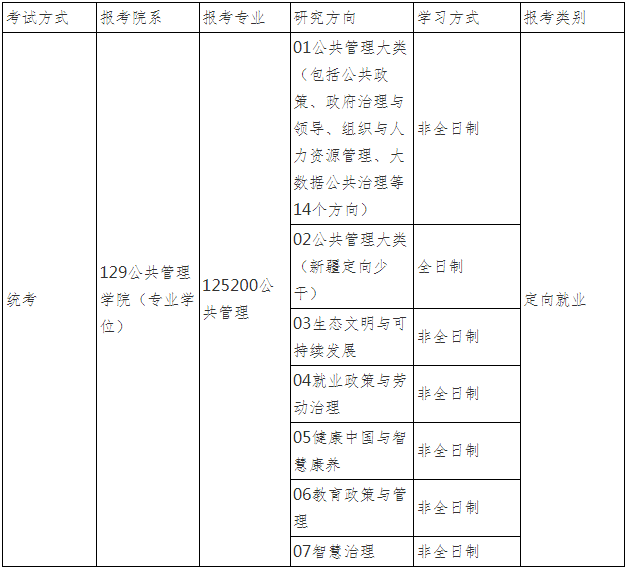 | 考试方式 | 报考院系 | 报考专业 | 研究方向 | 学习方式 | 报考类别 |
|---|---|---|---|---|---|
| 统考 | 129公共管理学院（专业学位） | 125200公共管理 | 01公共管理大类（包括公共政策、政府治理与领导、组织与人力资源管理、大数据公共治理等14个方向） | 非全日制 | 定向就业 |
| | | | 02公共管理大类（新疆定向少干） | 全日制 | |
| | | | 03生态文明与可持续发展 | 非全日制 | |
| | | | 04就业政策与劳动治理 | 非全日制 | |
| | | | 05健康中国与智慧康养 | 非全日制 | |
| | | | 06教育政策与管理 | 非全日制 | |
| | | | 07智慧治理 | 非全日制 | |